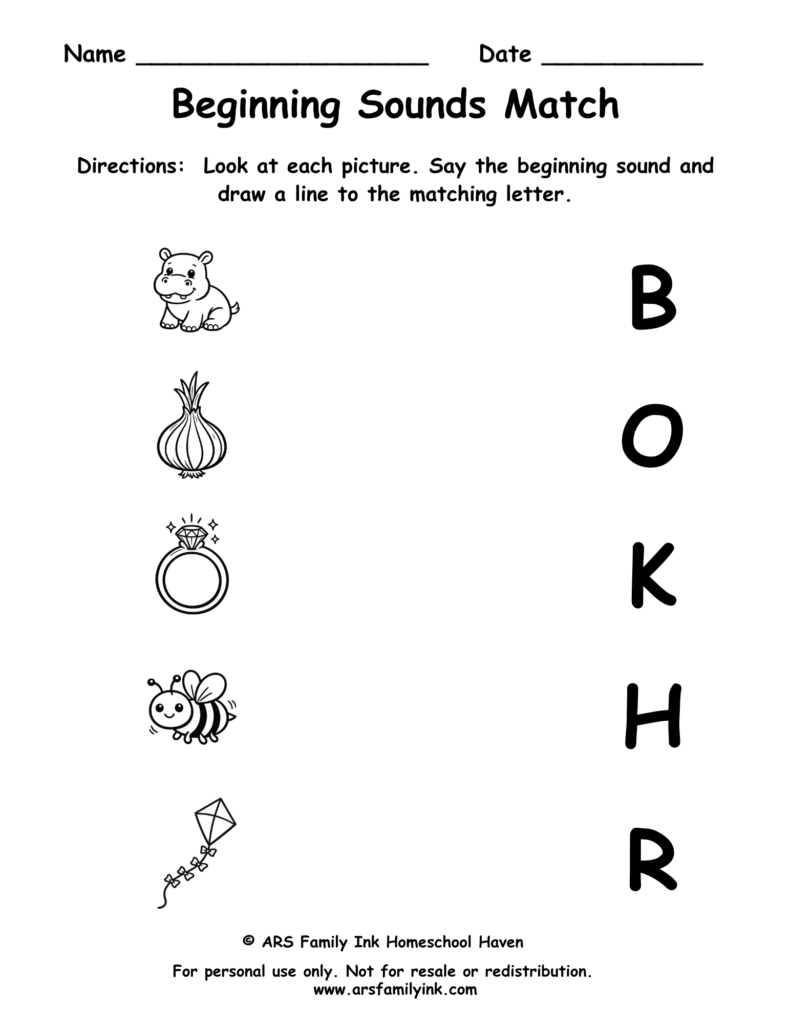 Name ____________________ Date ___________

Beginning Sounds Match

Directions: Look at each picture. Say the beginning sound and draw a line to the matching letter.

B

O

K

H

R

© ARS Family Ink Homeschool Haven

For personal use only. Not for resale or redistribution.
www.arsfamilyink.com